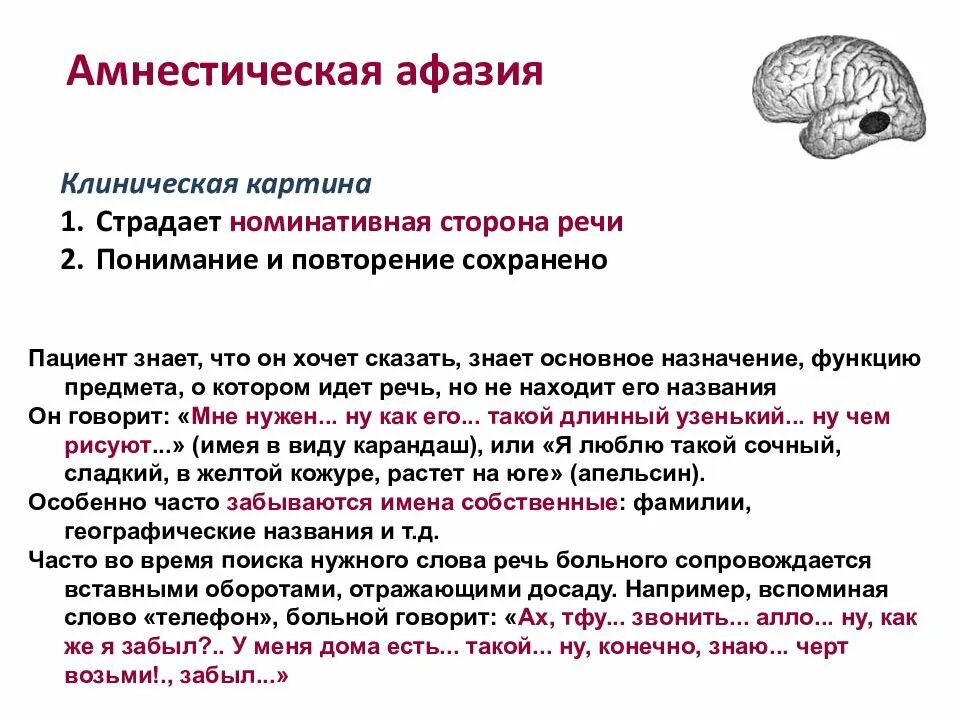 Амнестическая афазия

Клиническая картина
1. Страдает номинативная сторона речи
2. Понимание и повторение сохранено

Пациент знает, что он хочет сказать, знает основное назначение, функцию предмета, о котором идет речь, но не находит его названия
Он говорит: «Мне нужен... ну как его... такой длинный узенький... ну чем рисуют...» (имея в виду карандаш), или «Я люблю такой сочный, сладкий, в желтой кожуре, растет на юге» (апельсин).
Особенно часто забываются имена собственные: фамилии, географические названия и т.д.
Часто во время поиска нужного слова речь больного сопровождается вставными оборотами, отражающими досаду. Например, вспоминая слово «телефон», больной говорит: «Ах, тфу... звонить... алло... ну, как же я забыл?.. У меня дома есть... такой... ну, конечно, знаю... черт возьми!., забыл...»